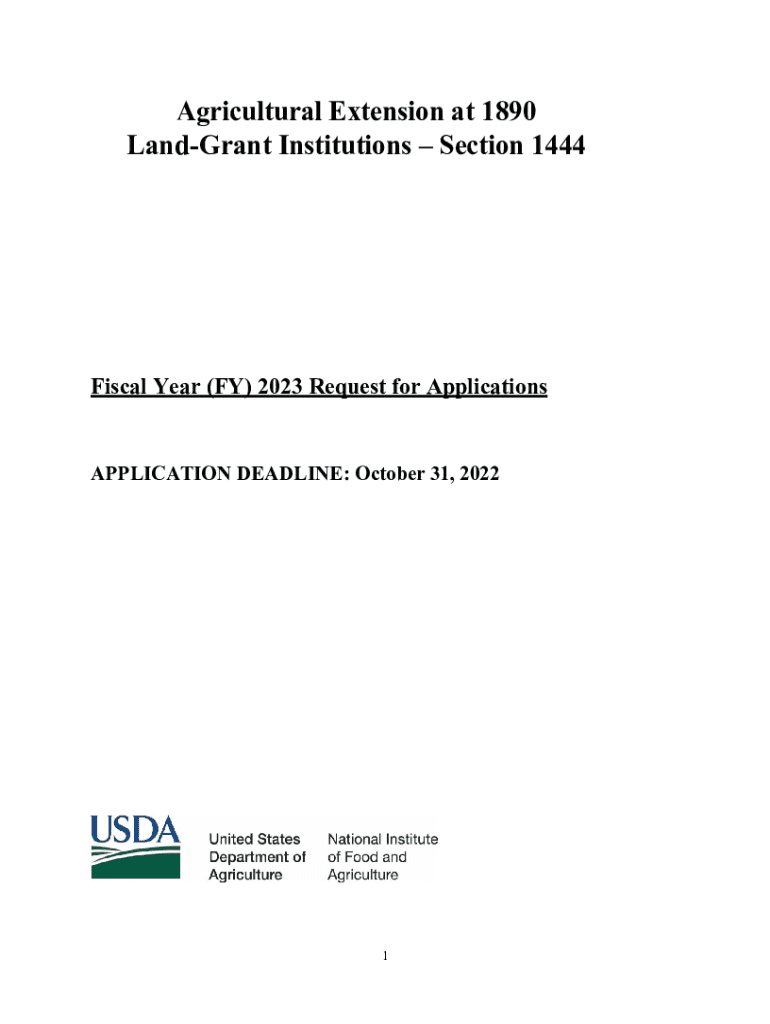 Agricultural Extension at 1890
Land-Grant Institutions – Section 1444

Fiscal Year (FY) 2023 Request for Applications

APPLICATION DEADLINE: October 31, 2022

USDA

United States
Department of
Agriculture

National Institute
of Food and
Agriculture

1